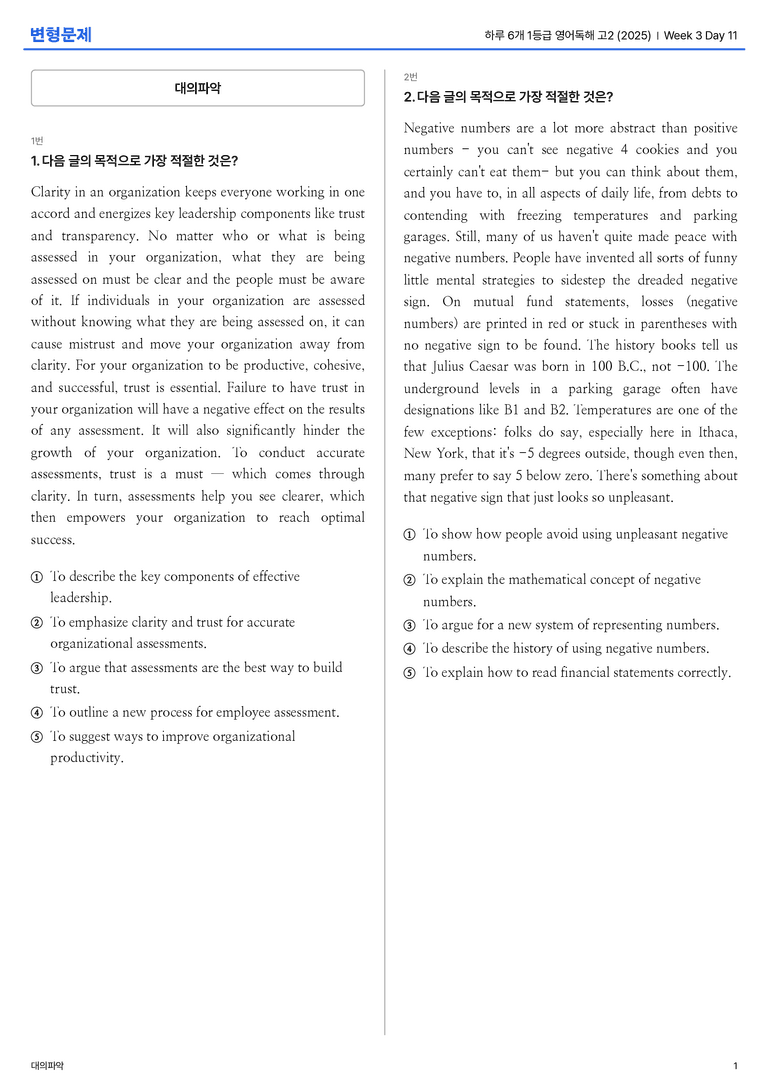 변형문제

하루 6개 1등급 영어독해 고2 (2025) | Week 3 Day 11

대의파악

1번

1. 다음 글의 목적으로 가장 적절한 것은?

Clarity in an organization keeps everyone working in one accord and energizes key leadership components like trust and transparency. No matter who or what is being assessed in your organization, what they are being assessed on must be clear and the people must be aware of it. If individuals in your organization are assessed without knowing what they are being assessed on, it can cause mistrust and move your organization away from clarity. For your organization to be productive, cohesive, and successful, trust is essential. Failure to have trust in your organization will have a negative effect on the results of any assessment. It will also significantly hinder the growth of your organization. To conduct accurate assessments, trust is a must — which comes through clarity. In turn, assessments help you see clearer, which then empowers your organization to reach optimal success.

① To describe the key components of effective leadership.
② To emphasize clarity and trust for accurate organizational assessments.
③ To argue that assessments are the best way to build trust.
④ To outline a new process for employee assessment.
⑤ To suggest ways to improve organizational productivity.

2번

2. 다음 글의 목적으로 가장 적절한 것은?

Negative numbers are a lot more abstract than positive numbers - you can't see negative 4 cookies and you certainly can't eat them- but you can think about them, and you have to, in all aspects of daily life, from debts to contending with freezing temperatures and parking garages. Still, many of us haven't quite made peace with negative numbers. People have invented all sorts of funny little mental strategies to sidestep the dreaded negative sign. On mutual fund statements, losses (negative numbers) are printed in red or stuck in parentheses with no negative sign to be found. The history books tell us that Julius Caesar was born in 100 B.C., not -100. The underground levels in a parking garage often have designations like B1 and B2. Temperatures are one of the few exceptions: folks do say, especially here in Ithaca, New York, that it's -5 degrees outside, though even then, many prefer to say 5 below zero. There's something about that negative sign that just looks so unpleasant.

① To show how people avoid using unpleasant negative numbers.
② To explain the mathematical concept of negative numbers.
③ To argue for a new system of representing numbers.
④ To describe the history of using negative numbers.
⑤ To explain how to read financial statements correctly.

대의파악

1